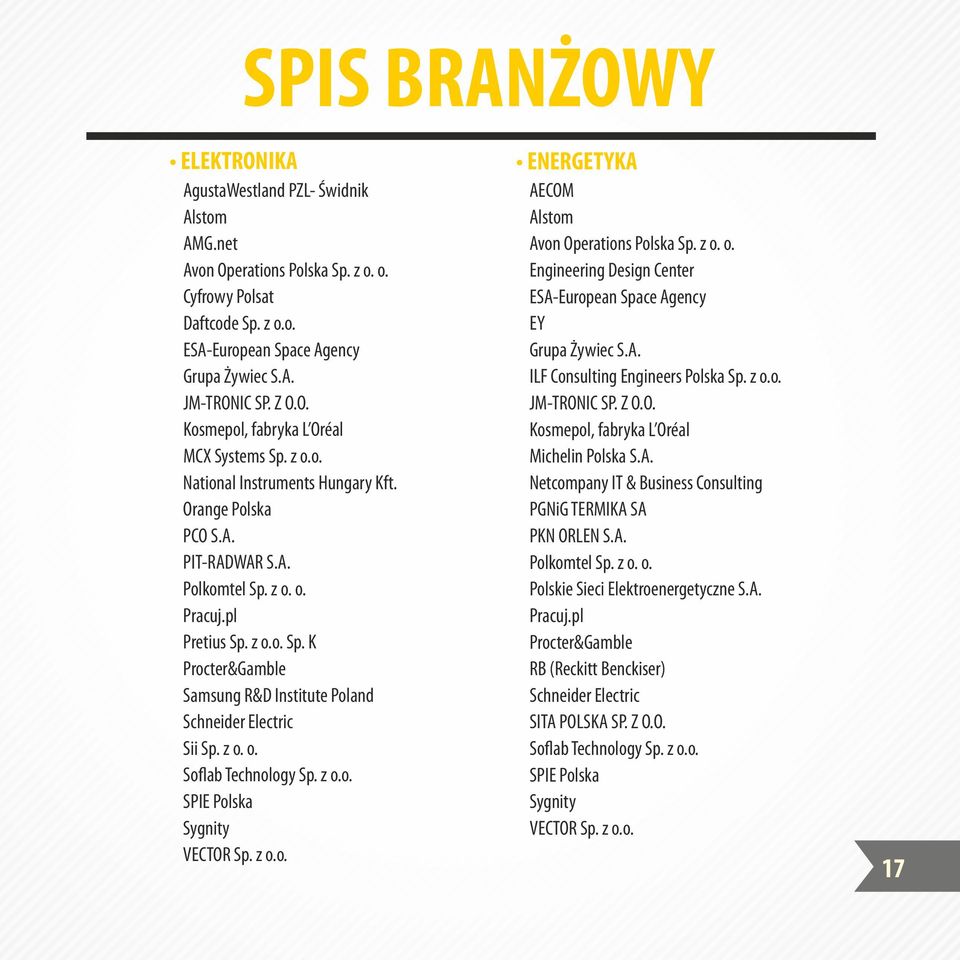 SPIS BRANŻOWY

• ELEKTRONIKA
AgustaWestland PZL- Świdnik
Alstom
AMG.net
Avon Operations Polska Sp. z o. o.
Cyfrowy Polsat
Daftcode Sp. z o.o.
ESA-European Space Agency
Grupa Żywiec S.A.
JM-TRONIC SP. Z O.O.
Kosmepol, fabryka L'Oréal
MCX Systems Sp. z o.o.
National Instruments Hungary Kft.
Orange Polska
PCO S.A.
PIT-RADWAR S.A.
Polkomtel Sp. z o. o.
Pracuj.pl
Pretius Sp. z o.o. Sp. K
Procter&Gamble
Samsung R&D Institute Poland
Schneider Electric
Sii Sp. z o. o.
Soflab Technology Sp. z o.o.
SPIE Polska
Sygnity
VECTOR Sp. z o.o.

• ENERGETYKA
AECOM
Alstom
Avon Operations Polska Sp. z o. o.
Engineering Design Center
ESA-European Space Agency
EY
Grupa Żywiec S.A.
ILF Consulting Engineers Polska Sp. z o.o.
JM-TRONIC SP. Z O.O.
Kosmepol, fabryka L'Oréal
Michelin Polska S.A.
Netcompany IT & Business Consulting
PGNiG TERMIKA SA
PKN ORLEN S.A.
Polkomtel Sp. z o. o.
Polskie Sieci Elektroenergetyczne S.A.
Pracuj.pl
Procter&Gamble
RB (Reckitt Benckiser)
Schneider Electric
SITA POLSKA SP. Z O.O.
Soflab Technology Sp. z o.o.
SPIE Polska
Sygnity
VECTOR Sp. z o.o.

17